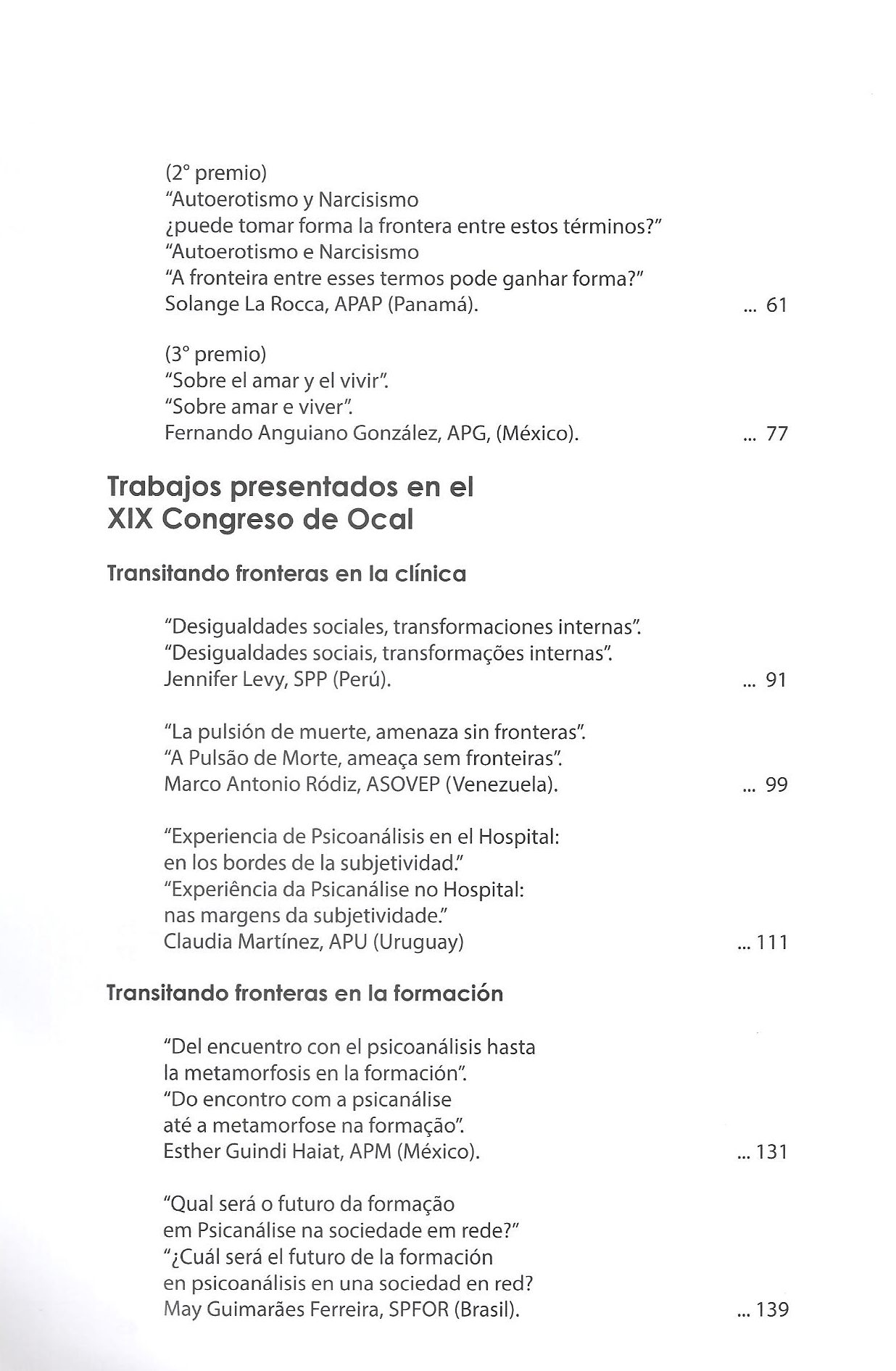 (2° premio)
"Autoerotismo y Narcisismo
¿puede tomar forma la frontera entre estos términos?"
"Autoerotismo e Narcisismo
"A fronteira entre esses termos pode ganhar forma?"
Solange La Rocca, APAP (Panamá). ... 61

(3° premio)
"Sobre el amar y el vivir".
"Sobre amar e viver".
Fernando Anguiano González, APG, (México). ... 77

Trabajos presentados en el XIX Congreso de Ocal

Transitando fronteras en la clínica

"Desigualdades sociales, transformaciones internas".
"Desigualdades sociais, transformações internas".
Jennifer Levy, SPP (Perú). ... 91

"La pulsión de muerte, amenaza sin fronteras".
"A Pulsão de Morte, ameaça sem fronteiras".
Marco Antonio Ródiz, ASOVEP (Venezuela). ... 99

"Experiencia de Psicoanálisis en el Hospital: en los bordes de la subjetividad."
"Experiência da Psicanálise no Hospital: nas margens da subjetividade."
Claudia Martínez, APU (Uruguay) ... 111

Transitando fronteras en la formación

"Del encuentro con el psicoanálisis hasta la metamorfosis en la formación".
"Do encontro com a psicanálise até a metamorfose na formação".
Esther Guindi Haiat, APM (México). ... 131

"Qual será o futuro da formação em Psicanálise na sociedade em rede?"
"¿Cuál será el futuro de la formación en psicoanálisis en una sociedad en red?
May Guimarães Ferreira, SPFOR (Brasil). ... 139